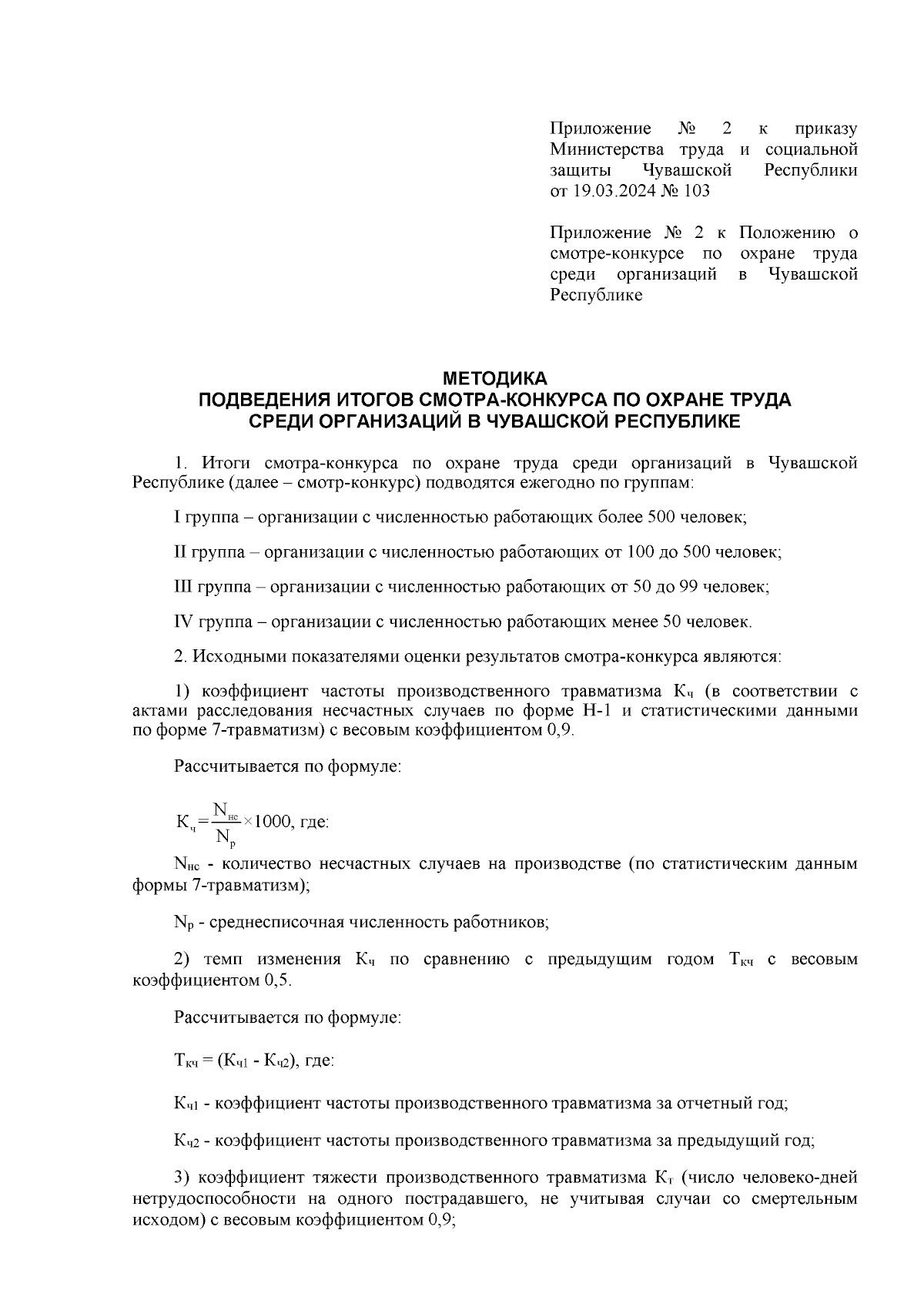 Приложение № 2 к приказу Министерства труда и социальной защиты Чувашской Республики от 19.03.2024 № 103

Приложение № 2 к Положению о смотре-конкурсе по охране труда среди организаций в Чувашской Республике

МЕТОДИКА
ПОДВЕДЕНИЯ ИТОГОВ СМОТРА-КОНКУРСА ПО ОХРАНЕ ТРУДА СРЕДИ ОРГАНИЗАЦИЙ В ЧУВАШСКОЙ РЕСПУБЛИКЕ

1. Итоги смотра-конкурса по охране труда среди организаций в Чувашской Республике (далее – смотр-конкурс) подводятся ежегодно по группам:

I группа – организации с численностью работающих более 500 человек;

II группа – организации с численностью работающих от 100 до 500 человек;

III группа – организации с численностью работающих от 50 до 99 человек;

IV группа – организации с численностью работающих менее 50 человек.

2. Исходными показателями оценки результатов смотра-конкурса являются:

1) коэффициент частоты производственного травматизма $К_ч$ (в соответствии с актами расследования несчастных случаев по форме Н-1 и статистическими данными по форме 7-травматизм) с весовым коэффициентом 0,9.

Рассчитывается по формуле:

$К_ч = \frac{N_{нс}}{N_р} \times 1000$, где:

$N_{нс}$ - количество несчастных случаев на производстве (по статистическим данным формы 7-травматизм);

$N_р$ - среднесписочная численность работников;

2) темп изменения $К_ч$ по сравнению с предыдущим годом $Т_{кч}$ с весовым коэффициентом 0,5.

Рассчитывается по формуле:

$Т_{кч} = (К_{ч1} - К_{ч2})$, где:

$К_{ч1}$ - коэффициент частоты производственного травматизма за отчетный год;

$К_{ч2}$ - коэффициент частоты производственного травматизма за предыдущий год;

3) коэффициент тяжести производственного травматизма $К_т$ (число человеко-дней нетрудоспособности на одного пострадавшего, не учитывая случаи со смертельным исходом) с весовым коэффициентом 0,9;